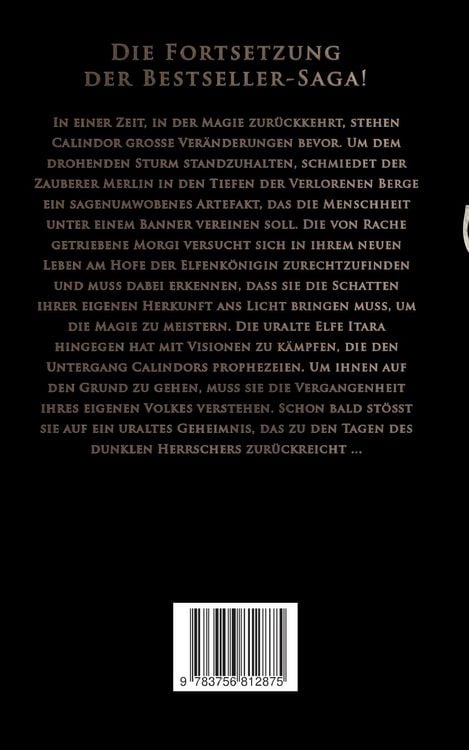 Die Fortsetzung der Bestseller-Saga!

In einer Zeit, in der Magie zurückkehrt, stehen Calindor grosse Veränderungen bevor. Um dem drohenden Sturm standzuhalten, schmiedet der Zauberer Merlin in den Tiefen der Verlorenen Berge ein sagenumwobenes Artefakt, das die Menschheit unter einem Banner vereinen soll. Die von Rache getriebene Morgi versucht sich in ihrem neuen Leben am Hofe der Elfenkönigin zurechtzufinden und muss dabei erkennen, dass sie die Schatten ihrer eigenen Herkunft ans Licht bringen muss, um die Magie zu meistern. Die uralte Elfe Itara hingegen hat mit Visionen zu kämpfen, die den Untergang Calindors prophezeien. Um ihnen auf den Grund zu gehen, muss sie die Vergangenheit ihres eigenen Volkes verstehen. Schon bald stösst sie auf ein uraltes Geheimnis, das zu den Tagen des dunklen Herrschers zurückreicht ...

9 783756 812875